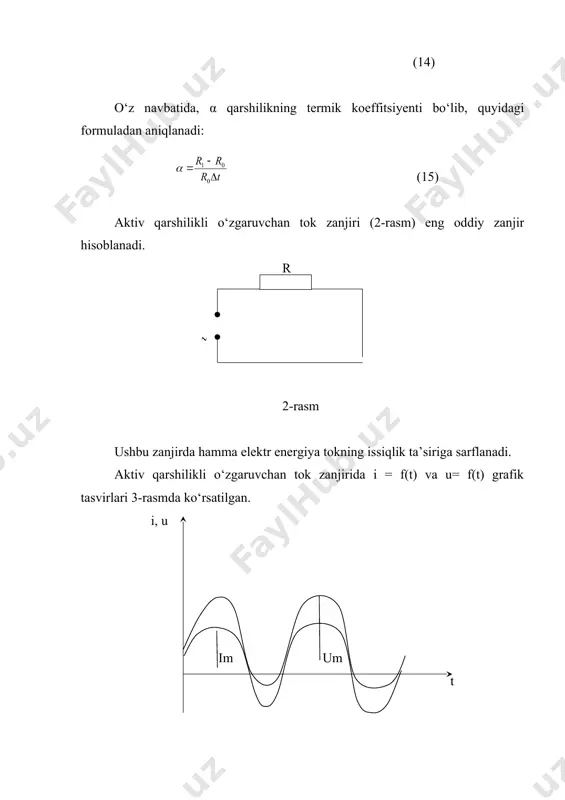 (14)

O‘z navbatida, α qarshilikning termik koeffitsiyenti bo‘lib, quyidagi formuladan aniqlanadi:

$\alpha = \frac{R_t - R_0}{R_0 \Delta t}$ (15)

Aktiv qarshilikli o‘zgaruvchan tok zanjiri (2-rasm) eng oddiy zanjir hisoblanadi.

R

~

2-rasm

Ushbu zanjirda hamma elektr energiya tokning issiqlik ta’siriga sarflanadi.

Aktiv qarshilikli o‘zgaruvchan tok zanjirida i = f(t) va u= f(t) grafik tasvirlari 3-rasmda ko‘rsatilgan.

i, u

Im

Um

t

FaylHub.uz